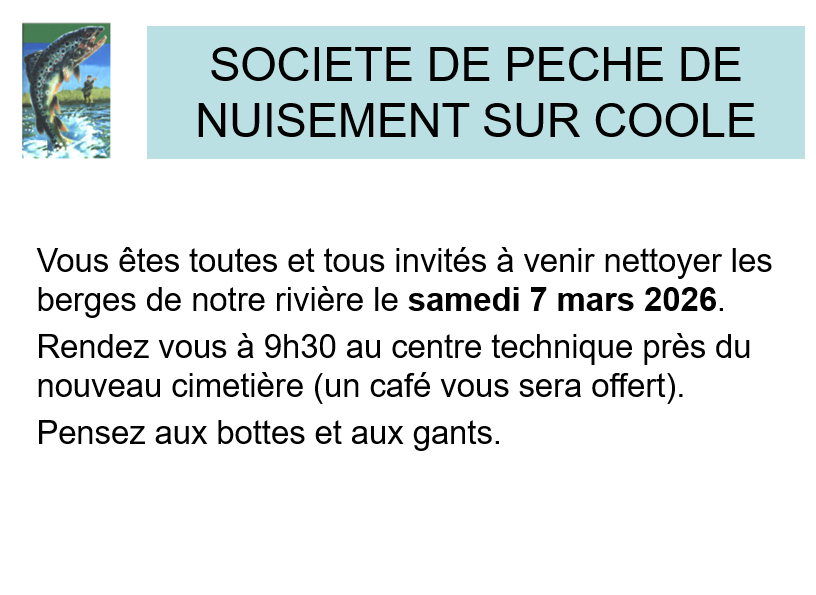 SOCIETE DE PECHE DE NUISEMENT SUR COOLE

Vous êtes toutes et tous invités à venir nettoyer les berges de notre rivière le samedi 7 mars 2026.

Rendez vous à 9h30 au centre technique près du nouveau cimetière (un café vous sera offert).

Pensez aux bottes et aux gants.